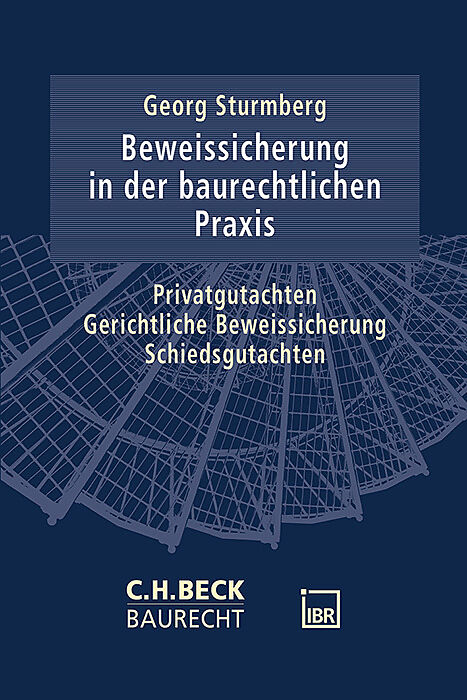 Georg Sturmberg

Beweissicherung in der baurechtlichen Praxis

Privatgutachten
Gerichtliche Beweissicherung
Schiedsgutachten

C.H.BECK
BAURECHT

IBR